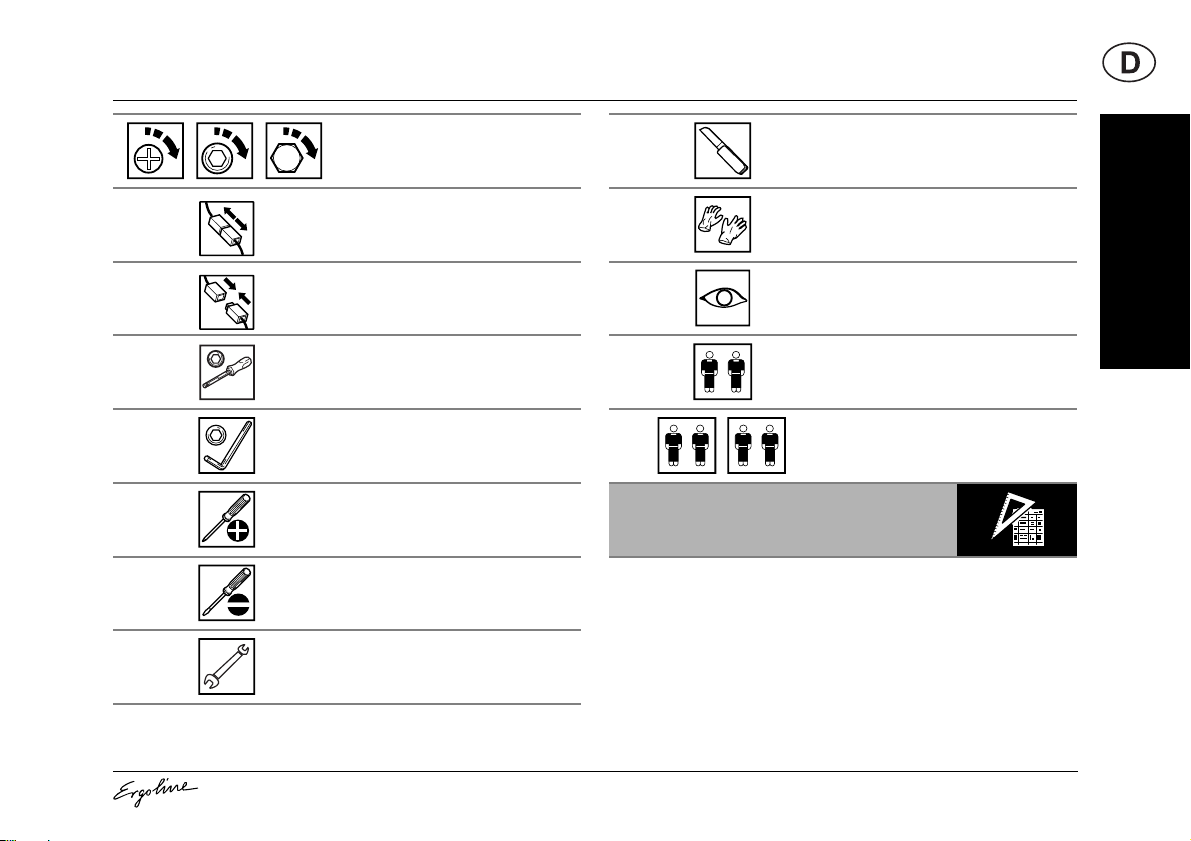 D

Ergoline